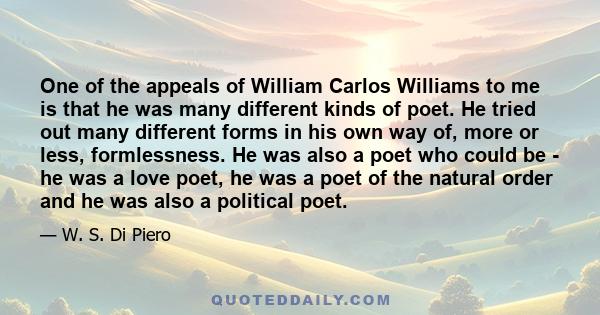 One of the appeals of William Carlos Williams to me is that he was many different kinds of poet. He tried out many different forms in his own way of, more or less, formlessness. He was also a poet who could be - he was a love poet, he was a poet of the natural order and he was also a political poet.

— W. S. Di Piero

QUOTEDDAILY.COM